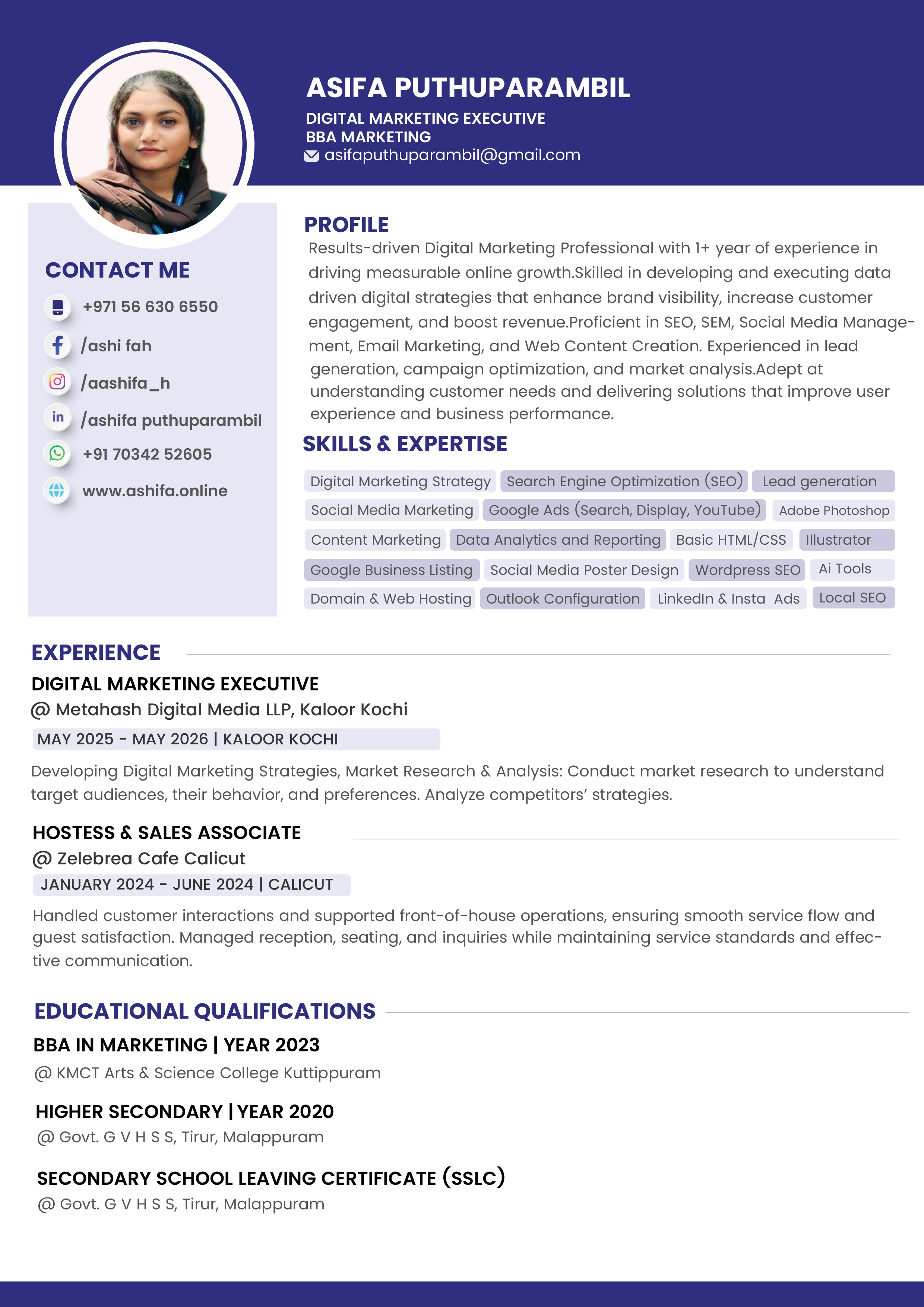 ASIFA PUTHUPARAMBIL
DIGITAL MARKETING EXECUTIVE
BBA MARKETING
asifaputhuparambil@gmail.com

CONTACT ME
+971 56 630 6550
/ashi fah
/aashifa_h
/ashifa puthuparambil
+91 70342 52605
www.ashifa.online

PROFILE
Results-driven Digital Marketing Professional with 1+ year of experience in driving measurable online growth.Skilled in developing and executing data driven digital strategies that enhance brand visibility, increase customer engagement, and boost revenue.Proficient in SEO, SEM, Social Media Management, Email Marketing, and Web Content Creation. Experienced in lead generation, campaign optimization, and market analysis.Adept at understanding customer needs and delivering solutions that improve user experience and business performance.

SKILLS & EXPERTISE
Digital Marketing Strategy
Search Engine Optimization (SEO)
Lead generation
Social Media Marketing
Google Ads (Search, Display, YouTube)
Adobe Photoshop
Content Marketing
Data Analytics and Reporting
Basic HTML/CSS
Illustrator
Google Business Listing
Social Media Poster Design
Wordpress SEO
Ai Tools
Domain & Web Hosting
Outlook Configuration
LinkedIn & Insta Ads
Local SEO

EXPERIENCE
DIGITAL MARKETING EXECUTIVE
@ Metahash Digital Media LLP, Kaloor Kochi
MAY 2025 - MAY 2026 | KALOOR KOCHI
Developing Digital Marketing Strategies, Market Research & Analysis: Conduct market research to understand target audiences, their behavior, and preferences. Analyze competitors' strategies.

HOSTESS & SALES ASSOCIATE
@ Zelebrea Cafe Calicut
JANUARY 2024 - JUNE 2024 | CALICUT
Handled customer interactions and supported front-of-house operations, ensuring smooth service flow and guest satisfaction. Managed reception, seating, and inquiries while maintaining service standards and effective communication.

EDUCATIONAL QUALIFICATIONS
BBA IN MARKETING | YEAR 2023
@ KMCT Arts & Science College Kuttippuram

HIGHER SECONDARY | YEAR 2020
@ Govt. G V H S S, Tirur, Malappuram

SECONDARY SCHOOL LEAVING CERTIFICATE (SSLC)
@ Govt. G V H S S, Tirur, Malappuram